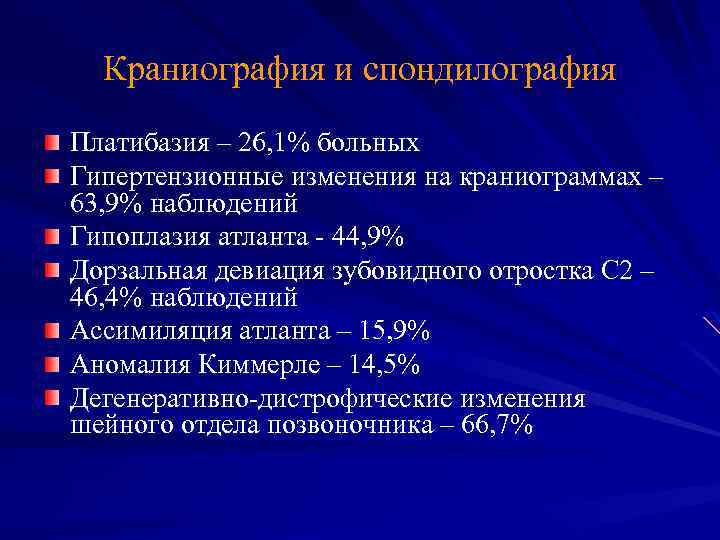 Краниография и спондилография

Платибазия – 26,1% больных

Гипертензионные изменения на краниограммах – 63,9% наблюдений

Гипоплазия атланта - 44,9%

Дорзальная девиация зубовидного отростка С2 – 46,4% наблюдений

Ассимиляция атланта – 15,9%

Аномалия Киммерле – 14,5%

Дегенеративно-дистрофические изменения шейного отдела позвоночника – 66,7%